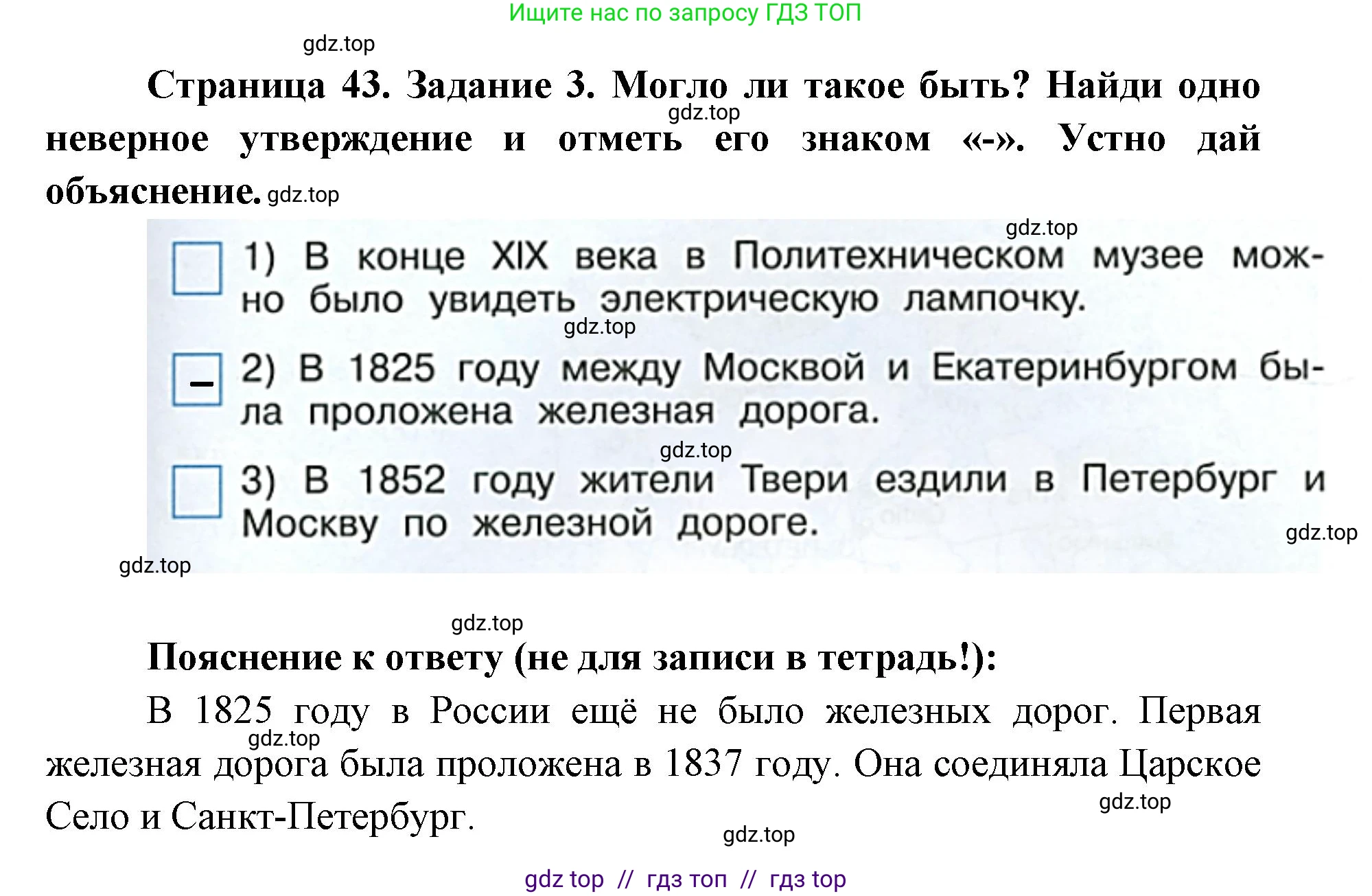 Ищите нас по запросу ГДЗ ТОП

gdz.top

Страница 43. Задание 3. Могло ли такое быть? Найди одно неверное утверждение и отметь его знаком «-». Устно дай объяснение. gdz.top

gdz.top

gdz.top

1) В конце XIX века в Политехническом музее можно было увидеть электрическую лампочку.

gdz.top

– 2) В 1825 году между Москвой и Екатеринбургом была проложена железная дорога.

gdz.top

3) В 1852 году жители Твери ездили в Петербург и Москву по железной дороге.

gdz.top

gdz.top

gdz.top

Пояснение к ответу (не для записи в тетрадь!):

В 1825 году в России ещё не было железных дорог. Первая железная дорога была проложена в 1837 году. Она соединяла Царское Село и Санкт-Петербург.

gdz.top

gdz.top

gdz.top

gdz top // гдз топ // гдз top